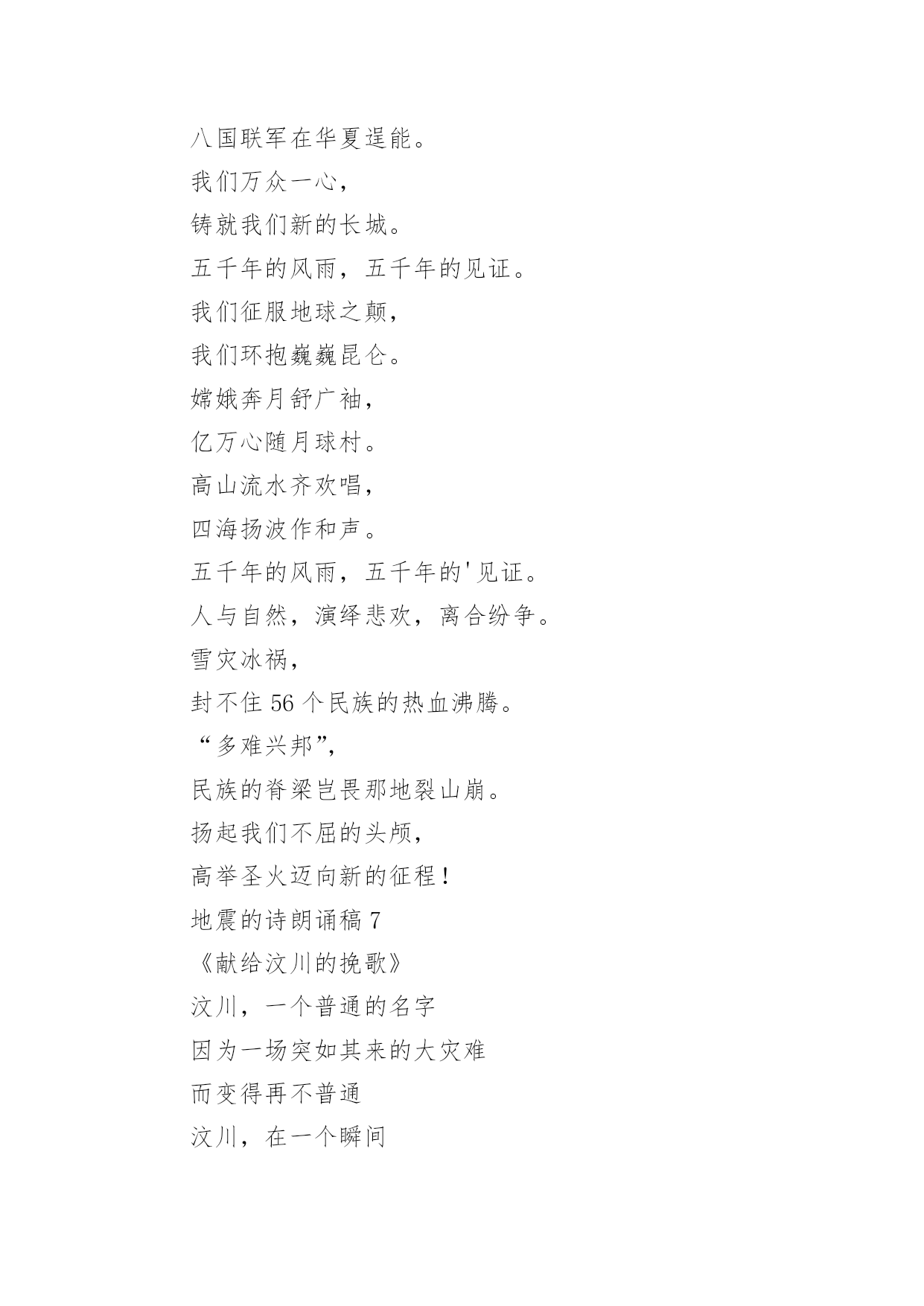 八国联军在华夏逞能。
我们万众一心，
铸就我们新的长城。
五千年的风雨，五千年的见证。
我们征服地球之颠，
我们环抱巍巍昆仑。
嫦娥奔月舒广袖，
亿万心随月球村。
高山流水齐欢唱，
四海扬波作和声。
五千年的风雨，五千年的'见证。
人与自然，演绎悲欢，离合纷争。
雪灾冰祸，
封不住 56 个民族的热血沸腾。
“多难兴邦”，
民族的脊梁岂畏那地裂山崩。
扬起我们不屈的头颅，
高举圣火迈向新的征程！
地震的诗朗诵稿 7
《献给汶川的挽歌》
汶川，一个普通的名字
因为一场突如其来的大灾难
而变得再不普通
汶川，在一个瞬间